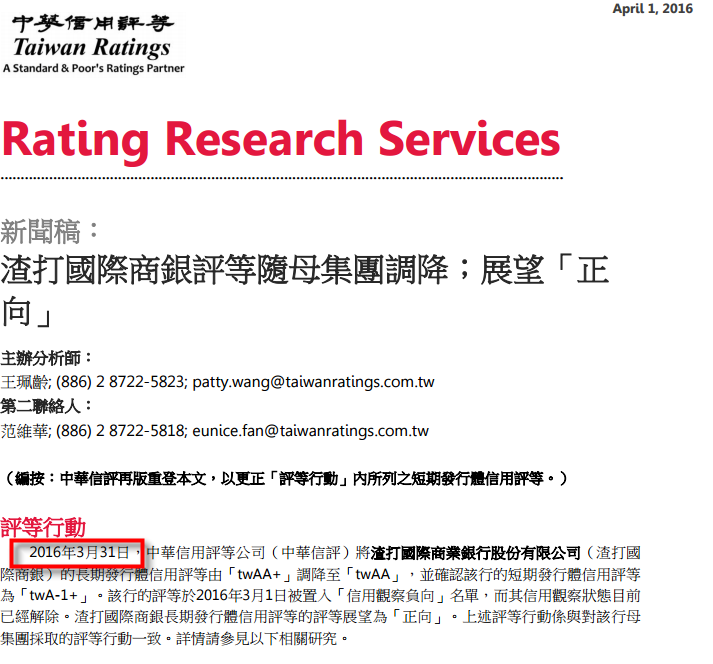 April 1, 2016

中華信用評等
Taiwan Ratings
A Standard & Poor's Ratings Partner

Rating Research Services

新聞稿：
渣打國際商銀評等隨母集團調降；展望「正向」

主辦分析師：
王珮齡; (886) 2 8722-5823; patty.wang@taiwanratings.com.tw
第二聯絡人：
范維華; (886) 2 8722-5818; eunice.fan@taiwanratings.com.tw

（編按：中華信評再版重登本文，以更正「評等行動」內所列之短期發行體信用評等。）

評等行動

2016年3月31日，中華信用評等公司（中華信評）將渣打國際商業銀行股份有限公司（渣打國際商銀）的長期發行體信用評等由「twAA+」調降至「twAA」，並確認該行的短期發行體信用評等為「twA-1+」。該行的評等於2016年3月1日被置入「信用觀察負向」名單，而其信用觀察狀態目前已經解除。渣打國際商銀長期發行體信用評等的評等展望為「正向」。上述評等行動係與對該行母集團採取的評等行動一致。詳情請參見以下相關研究。